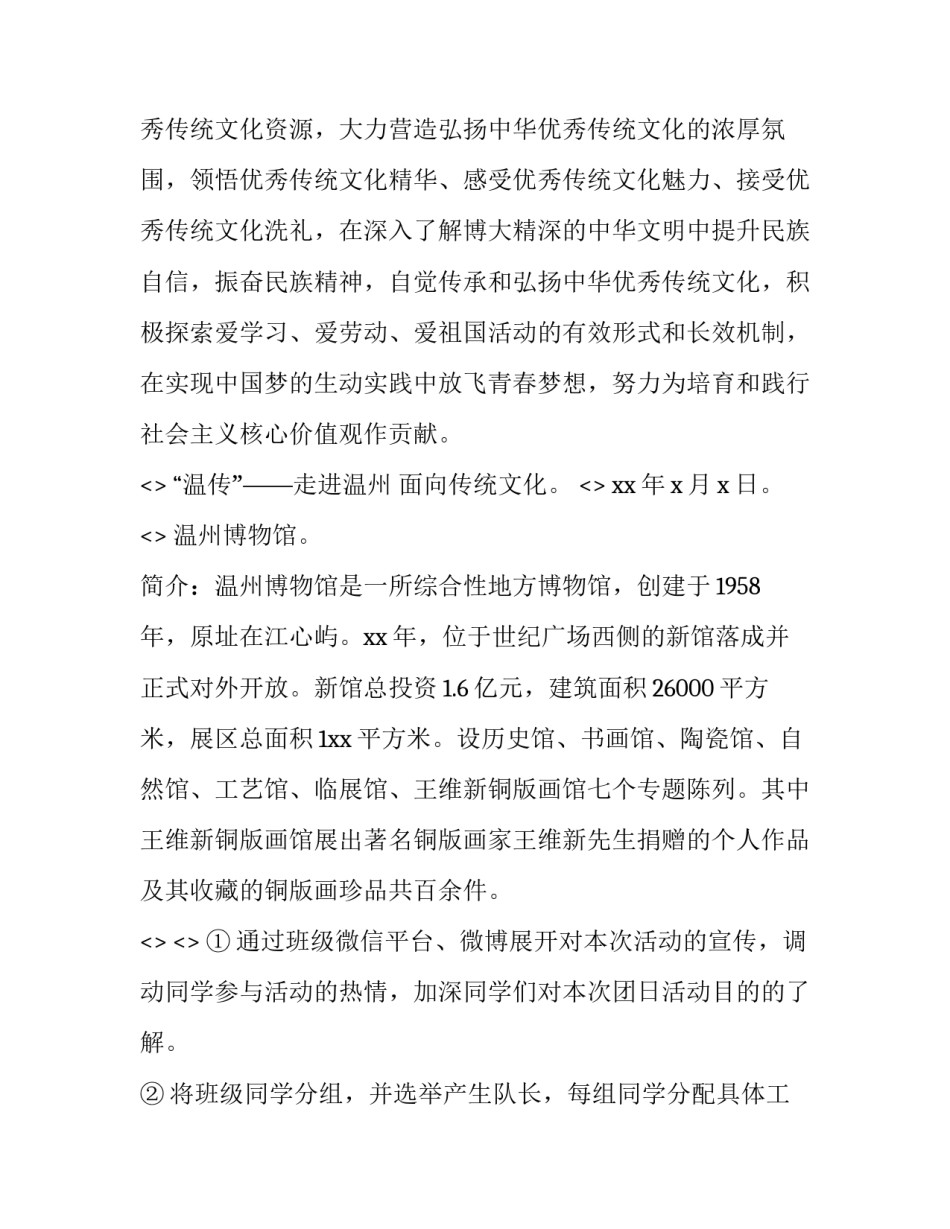 秀传统文化资源，大力营造弘扬中华优秀传统文化的浓厚氛围，领悟优秀传统文化精华、感受优秀传统文化魅力、接受优秀传统文化洗礼，在深入了解博大精深的中华文明中提升民族自信，振奋民族精神，自觉传承和弘扬中华优秀传统文化，积极探索爱学习、爱劳动、爱祖国活动的有效形式和长效机制，在实现中国梦的生动实践中放飞青春梦想，努力为培育和践行社会主义核心价值观作贡献。

<> “温传”——走进温州 面向传统文化。 <> xx 年 x 月 x 日。

<> 温州博物馆。

简介：温州博物馆是一所综合性地方博物馆，创建于 1958 年，原址在江心屿。xx 年，位于世纪广场西侧的新馆落成并正式对外开放。新馆总投资 1.6 亿元，建筑面积 26000 平方米，展区总面积 1xx 平方米。设历史馆、书画馆、陶瓷馆、自然馆、工艺馆、临展馆、王维新铜版画馆七个专题陈列。其中王维新铜版画馆展出著名铜版画家王维新先生捐赠的个人作品及其收藏的铜版画珍品共百余件。

<> <> ① 通过班级微信平台、微博展开对本次活动的宣传，调动同学参与活动的热情，加深同学们对本次团日活动目的的了解。

② 将班级同学分组，并选举产生队长，每组同学分配具体工